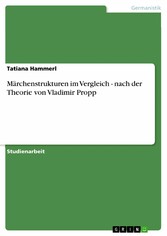 Germanistik

Tatiana Hammerl

Märchenstrukturen im Vergleich - nach der Theorie von Vladimir Propp

Studienarbeit

GRIN